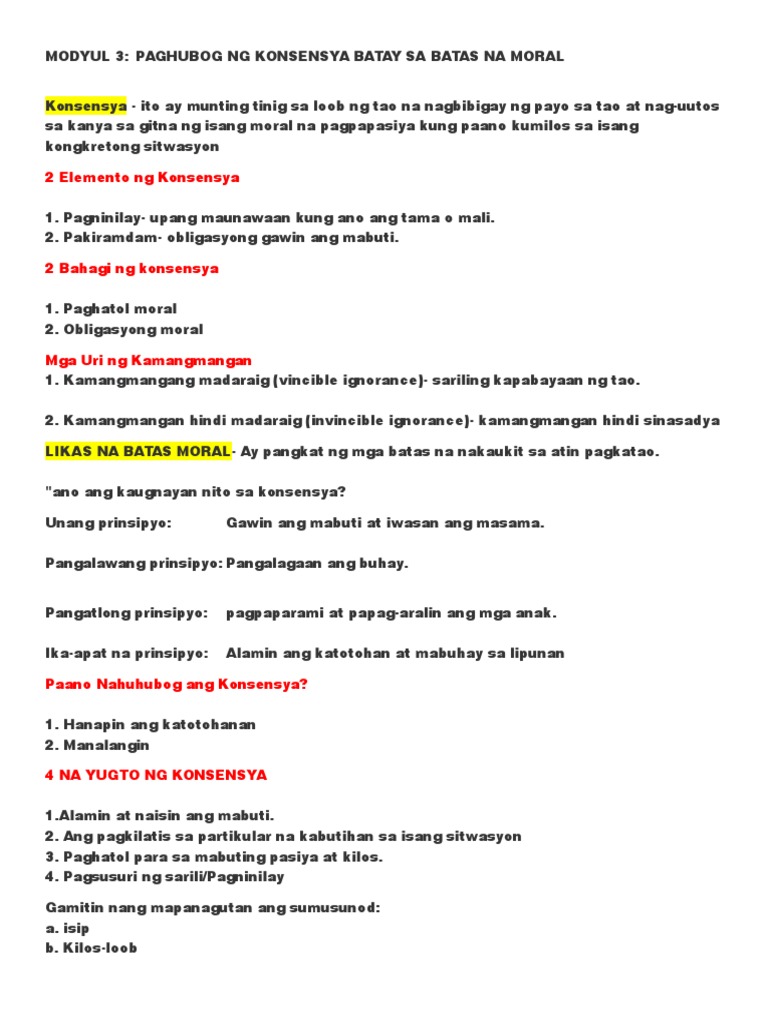 MODYUL 3: PAGHUBOG NG KONSENSYA BATAY SA BATAS NA MORAL

Konsensya - ito ay munting tinig sa loob ng tao na nagbibigay ng payo sa tao at nag-uutos sa kanya sa gitna ng isang moral na pagpapasiya kung paano kumilos sa isang kongkretong sitwasyon

2 Elemento ng Konsensya

1. Pagninilay- upang maunawaan kung ano ang tama o mali.
2. Pakiramdam- obligasyong gawin ang mabuti.

2 Bahagi ng konsensya

1. Paghatol moral
2. Obligasyong moral

Mga Uri ng Kamangmangan
1. Kamangmangang madaraig (vincible ignorance)- sariling kapabayaan ng tao.

2. Kamangmangan hindi madaraig (invincible ignorance)- kamangmangan hindi sinasadya

LIKAS NA BATAS MORAL- Ay pangkat ng mga batas na nakaukit sa atin pagkatao.

"ano ang kaugnayan nito sa konsensya?

Unang prinsipyo: Gawin ang mabuti at iwasan ang masama.

Pangalawang prinsipyo: Pangalagaan ang buhay.

Pangatlong prinsipyo: pagpaparami at papag-aralin ang mga anak.

Ika-apat na prinsipyo: Alamin ang katotohan at mabuhay sa lipunan

Paano Nahuhubog ang Konsensya?

1. Hanapin ang katotohanan
2. Manalangin

4 NA YUGTO NG KONSENSYA

1.Alamin at naisin ang mabuti.
2. Ang pagkilatis sa partikular na kabutihan sa isang sitwasyon
3. Paghatol para sa mabuting pasiya at kilos.
4. Pagsusuri ng sarili/Pagninilay

Gamitin nang mapanagutan ang sumusunod:
a. isip
b. Kilos-loob